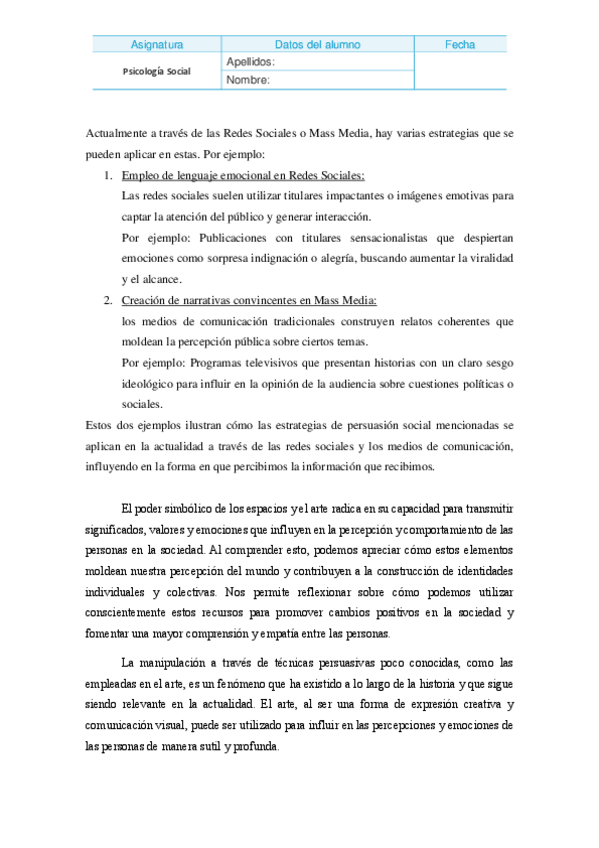 | Asignatura | Datos del alumno | Fecha |
|---|---|---|
| Psicología Social | Apellidos: | |
| | Nombre: | |

Actualmente a través de las Redes Sociales o Mass Media, hay varias estrategias que se pueden aplicar en estas. Por ejemplo:

1. Empleo de lenguaje emocional en Redes Sociales:
Las redes sociales suelen utilizar titulares impactantes o imágenes emotivas para captar la atención del público y generar interacción.
Por ejemplo: Publicaciones con titulares sensacionalistas que despiertan emociones como sorpresa indignación o alegría, buscando aumentar la viralidad y el alcance.

2. Creación de narrativas convincentes en Mass Media:
los medios de comunicación tradicionales construyen relatos coherentes que moldean la percepción pública sobre ciertos temas.
Por ejemplo: Programas televisivos que presentan historias con un claro sesgo ideológico para influir en la opinión de la audiencia sobre cuestiones políticas o sociales.

Estos dos ejemplos ilustran cómo las estrategias de persuasión social mencionadas se aplican en la actualidad a través de las redes sociales y los medios de comunicación, influyendo en la forma en que percibimos la información que recibimos.

El poder simbólico de los espacios y el arte radica en su capacidad para transmitir significados, valores y emociones que influyen en la percepción y comportamiento de las personas en la sociedad. Al comprender esto, podemos apreciar cómo estos elementos moldean nuestra percepción del mundo y contribuyen a la construcción de identidades individuales y colectivas. Nos permite reflexionar sobre cómo podemos utilizar conscientemente estos recursos para promover cambios positivos en la sociedad y fomentar una mayor comprensión y empatía entre las personas.

La manipulación a través de técnicas persuasivas poco conocidas, como las empleadas en el arte, es un fenómeno que ha existido a lo largo de la historia y que sigue siendo relevante en la actualidad. El arte, al ser una forma de expresión creativa y comunicación visual, puede ser utilizado para influir en las percepciones y emociones de las personas de manera sutil y profunda.